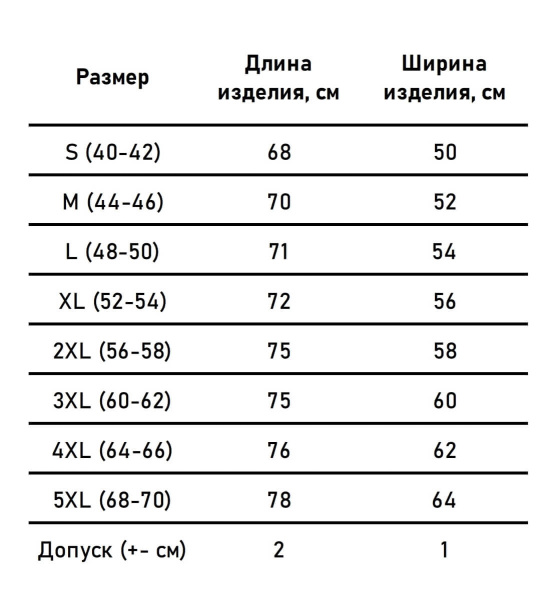 | Размер | Длина изделия, см | Ширина изделия, см |
|---|---|---|
| S (40-42) | 68 | 50 |
| M (44-46) | 70 | 52 |
| L (48-50) | 71 | 54 |
| XL (52-54) | 72 | 56 |
| 2XL (56-58) | 75 | 58 |
| 3XL (60-62) | 75 | 60 |
| 4XL (64-66) | 76 | 62 |
| 5XL (68-70) | 78 | 64 |
| Допуск (+- см) | 2 | 1 |